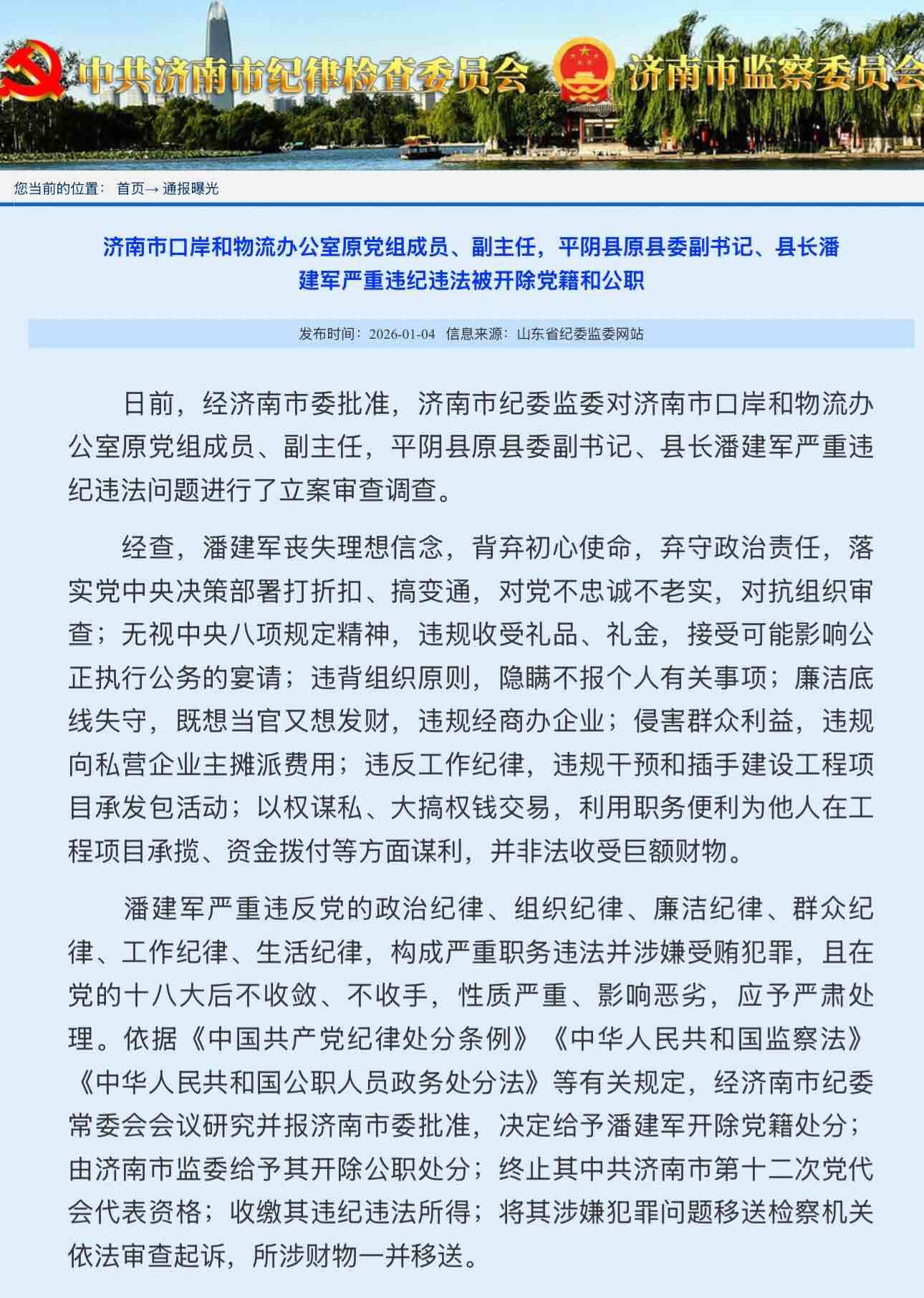 中共济南市纪律检查委员会 济南市监察委员会

您当前的位置： 首页→ 通报曝光

济南市口岸和物流办公室原党组成员、副主任，平阴县原县委副书记、县长潘建军严重违纪违法被开除党籍和公职

发布时间：2026-01-04 信息来源：山东省纪委监委网站

日前，经济南市委批准，济南市纪委监委对济南市口岸和物流办公室原党组成员、副主任，平阴县原县委副书记、县长潘建军严重违纪违法问题进行了立案审查调查。

经查，潘建军丧失理想信念，背弃初心使命，弃守政治责任，落实党中央决策部署打折扣、搞变通，对党不忠诚不老实，对抗组织审查；无视中央八项规定精神，违规收受礼品、礼金，接受可能影响公正执行公务的宴请；违背组织原则，隐瞒不报个人有关事项；廉洁底线失守，既想当官又想发财，违规经商办企业；侵害群众利益，违规向私营企业主摊派费用；违反工作纪律，违规干预和插手建设工程项目承发包活动；以权谋私、大搞权钱交易，利用职务便利为他人在工程项目承揽、资金拨付等方面谋利，并非法收受巨额财物。

潘建军严重违反党的政治纪律、组织纪律、廉洁纪律、群众纪律、工作纪律、生活纪律，构成严重职务违法并涉嫌受贿犯罪，且在党的十八大后不收敛、不收手，性质严重、影响恶劣，应予严肃处理。依据《中国共产党纪律处分条例》《中华人民共和国监察法》《中华人民共和国公职人员政务处分法》等有关规定，经济南市纪委常委会会议研究并报济南市委批准，决定给予潘建军开除党籍处分；由济南市监委给予其开除公职处分；终止其中共济南市第十二次党代会代表资格；收缴其违纪违法所得；将其涉嫌犯罪问题移送检察机关依法审查起诉，所涉财物一并移送。